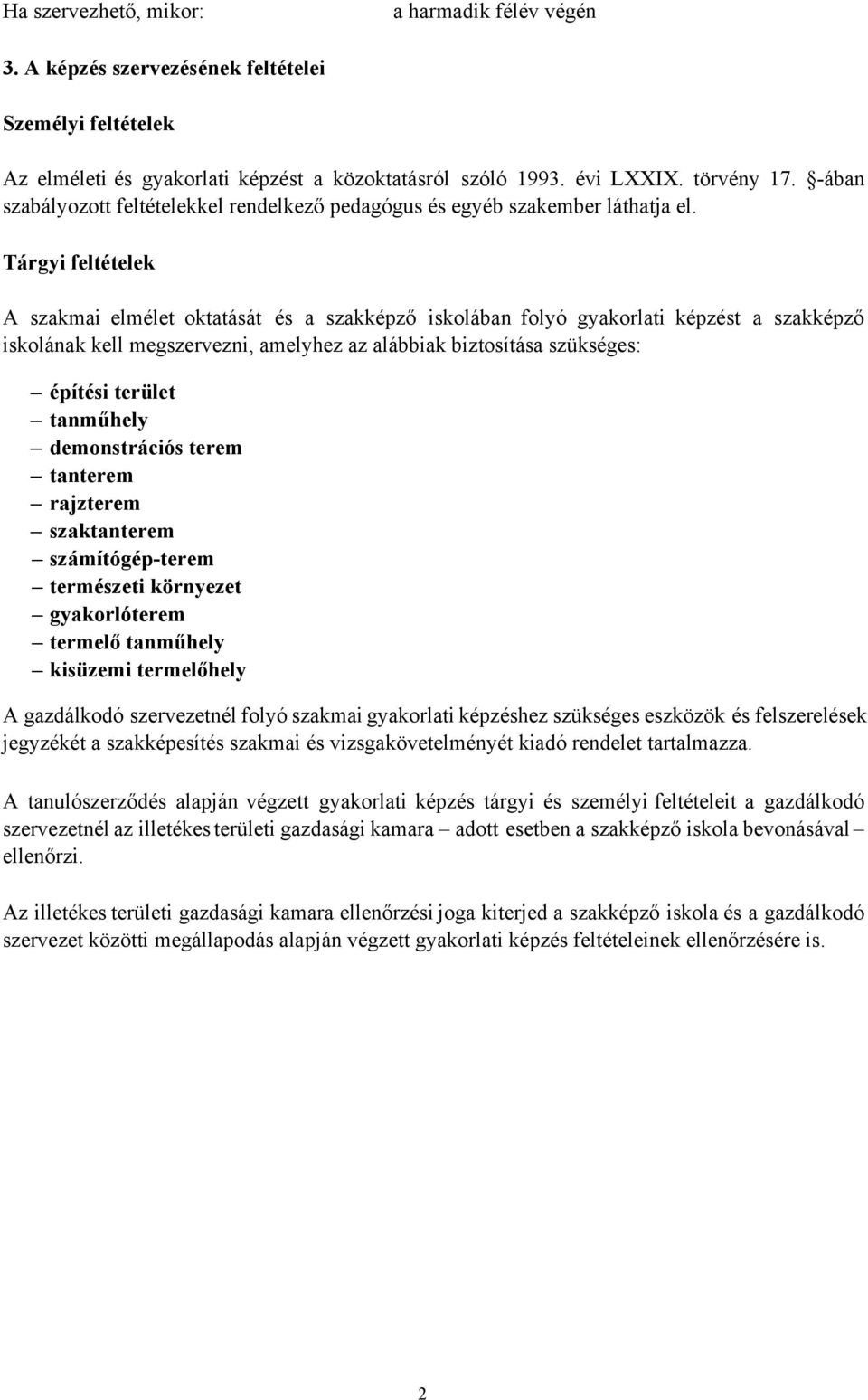 Ha szervezhető, mikor: a harmadik félév végén

3. A képzés szervezésének feltételei

Személyi feltételek

Az elméleti és gyakorlati képzést a közoktatásról szóló 1993. évi LXXIX. törvény 17. §-ában szabályozott feltételekkel rendelkező pedagógus és egyéb szakember láthatja el.

Tárgyi feltételek

A szakmai elmélet oktatását és a szakképző iskolában folyó gyakorlati képzést a szakképző iskolának kell megszervezni, amelyhez az alábbiak biztosítása szükséges:

– építési terület
– tanműhely
– demonstrációs terem
– tanterem
– rajzterem
– szaktanterem
– számítógép-terem
– természeti környezet
– gyakorlóterem
– termelő tanműhely
– kisüzemi termelőhely

A gazdálkodó szervezetnél folyó szakmai gyakorlati képzéshez szükséges eszközök és felszerelések jegyzékét a szakképesítés szakmai és vizsgakövetelményét kiadó rendelet tartalmazza.

A tanulószerződés alapján végzett gyakorlati képzés tárgyi és személyi feltételeit a gazdálkodó szervezetnél az illetékes területi gazdasági kamara – adott esetben a szakképző iskola bevonásával – ellenőrzi.

Az illetékes területi gazdasági kamara ellenőrzési joga kiterjed a szakképző iskola és a gazdálkodó szervezet közötti megállapodás alapján végzett gyakorlati képzés feltételeinek ellenőrzésére is.

2